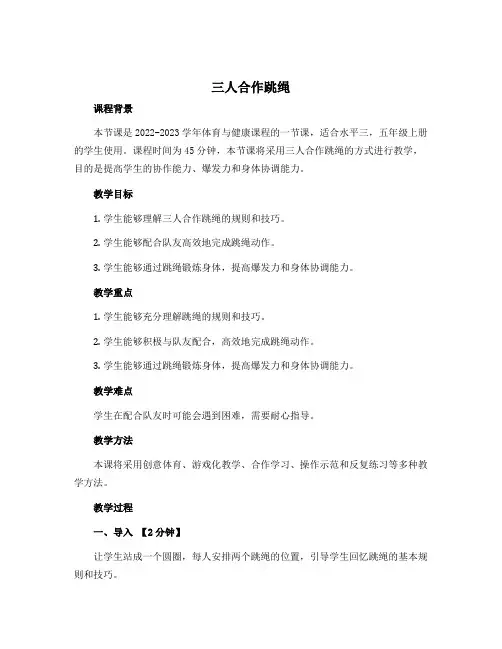 三人合作跳绳

课程背景

本节课是2022-2023学年体育与健康课程的一节课，适合水平三，五年级上册的学生使用。课程时间为45分钟，本节课将采用三人合作跳绳的方式进行教学，目的是提高学生的协作能力、爆发力和身体协调能力。

教学目标

1. 学生能够理解三人合作跳绳的规则和技巧。

2. 学生能够配合队友高效地完成跳绳动作。

3. 学生能够通过跳绳锻炼身体，提高爆发力和身体协调能力。

教学重点

1. 学生能够充分理解跳绳的规则和技巧。

2. 学生能够积极与队友配合，高效地完成跳绳动作。

3. 学生能够通过跳绳锻炼身体，提高爆发力和身体协调能力。

教学难点

学生在配合队友时可能会遇到困难，需要耐心指导。

教学方法

本课将采用创意体育、游戏化教学、合作学习、操作示范和反复练习等多种教学方法。

教学过程

一、导入 【2分钟】

让学生站成一个圆圈，每人安排两个跳绳的位置，引导学生回忆跳绳的基本规则和技巧。